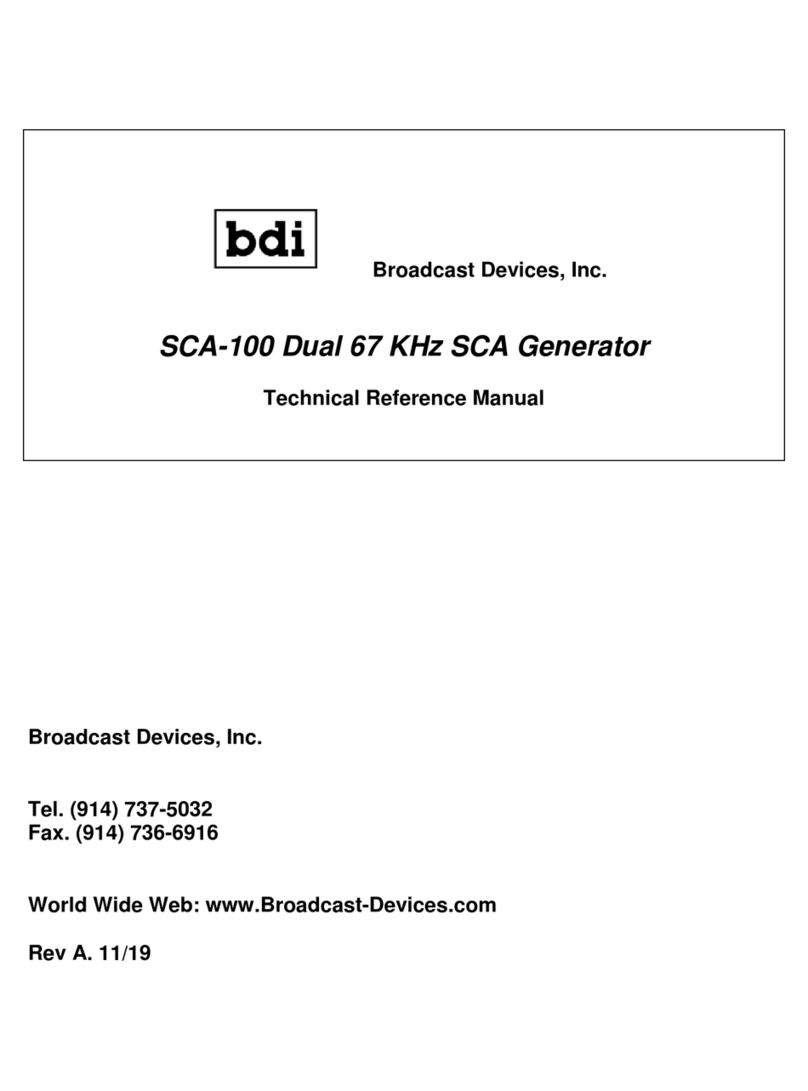 bdi

Broadcast Devices, Inc.

SCA-100 Dual 67 KHz SCA Generator

Technical Reference Manual

Broadcast Devices, Inc.

Tel. (914) 737-5032
Fax. (914) 736-6916

World Wide Web: www.Broadcast-Devices.com

Rev A. 11/19